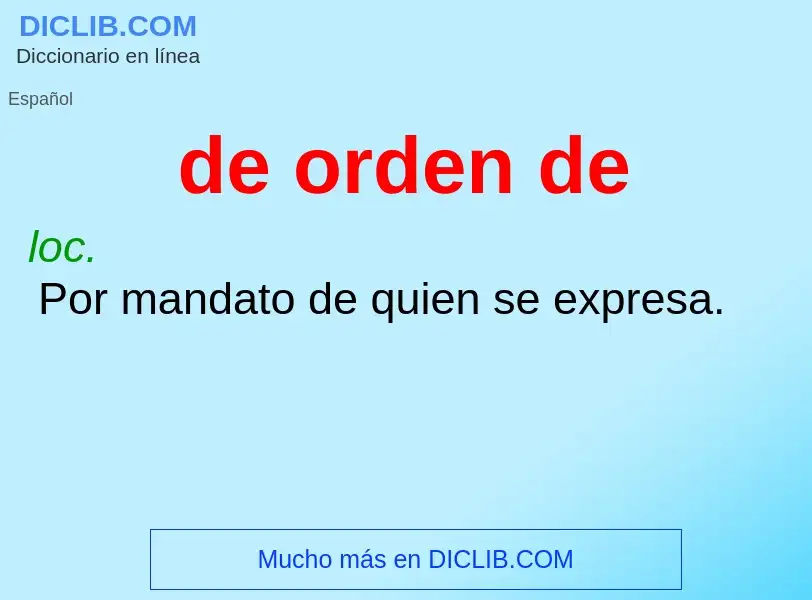 DICLIB.COM
Diccionario en línea

Español

de orden de

loc.

Por mandato de quien se expresa.

Mucho más en DICLIB.COM